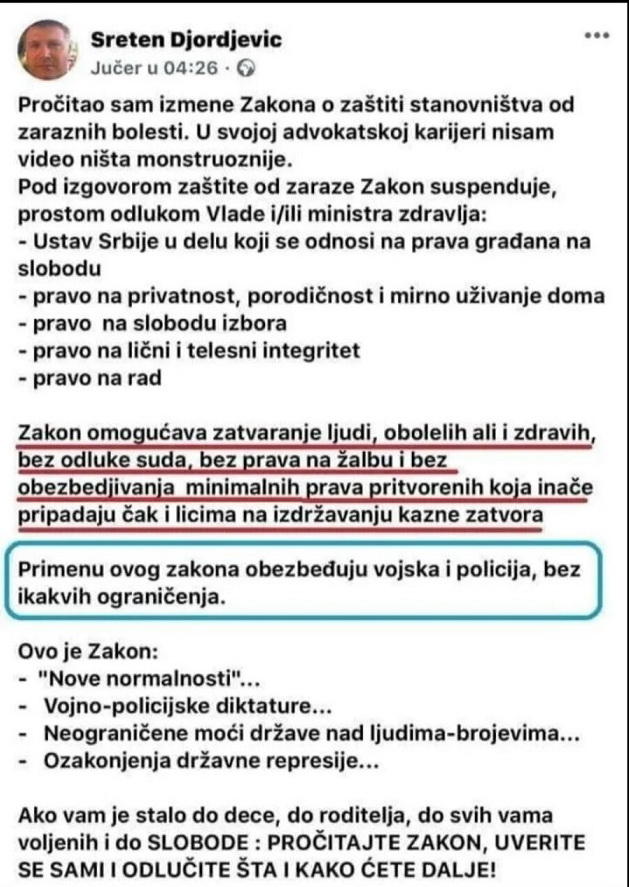 Sreten Djordjevic
Jučer u 04:26 ·

Pročitao sam izmene Zakona o zaštiti stanovništva od zaraznih bolesti. U svojoj advokatskoj karijeri nisam video ništa monstruoznije.
Pod izgovorom zaštite od zaraze Zakon suspenduje, prostom odlukom Vlade i/ili ministra zdravlja:
- Ustav Srbije u delu koji se odnosi na prava građana na slobodu
- pravo na privatnost, porodičnost i mirno uživanje doma
- pravo na slobodu izbora
- pravo na lični i telesni integritet
- pravo na rad

Zakon omogućava zatvaranje ljudi, obolelih ali i zdravih, bez odluke suda, bez prava na žalbu i bez obezbedjivanja minimalnih prava pritvorenih koja inače pripadaju čak i licima na izdržavanju kazne zatvora

Primenu ovog zakona obezbeđuju vojska i policija, bez ikakvih ograničenja.

Ovo je Zakon:
- "Nove normalnosti"...
- Vojno-policijske diktature...
- Neograničene moći države nad ljudima-brojevima...
- Ozakonjenja državne represije...

Ako vam je stalo do dece, do roditelja, do svih vama voljenih i do SLOBODE : PROČITAJTE ZAKON, UVERITE SE SAMI I ODLUČITE ŠTA I KAKO ĆETE DALJE!